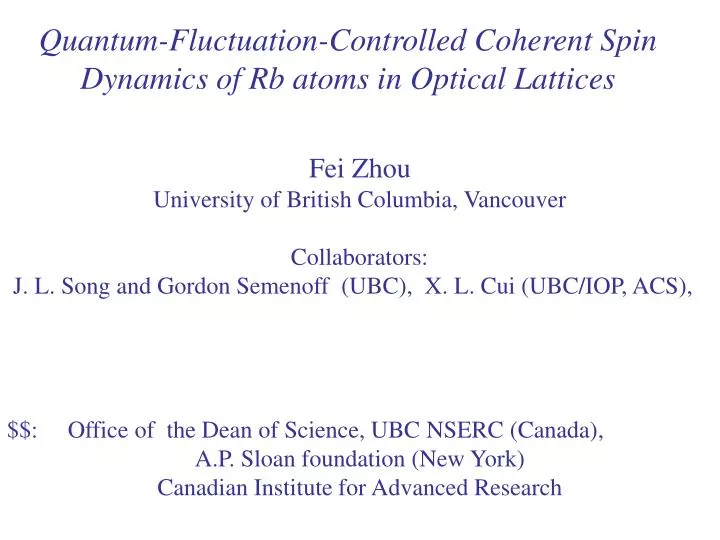 Quantum-Fluctuation-Controlled Coherent Spin Dynamics of Rb atoms in Optical Lattices

Fei Zhou
University of British Columbia, Vancouver

Collaborators:
J. L. Song and Gordon Semenoff (UBC), X. L. Cui (UBC/IOP, ACS),

\$\$: Office of the Dean of Science, UBC NSERC (Canada),
A.P. Sloan foundation (New York)
Canadian Institute for Advanced Research